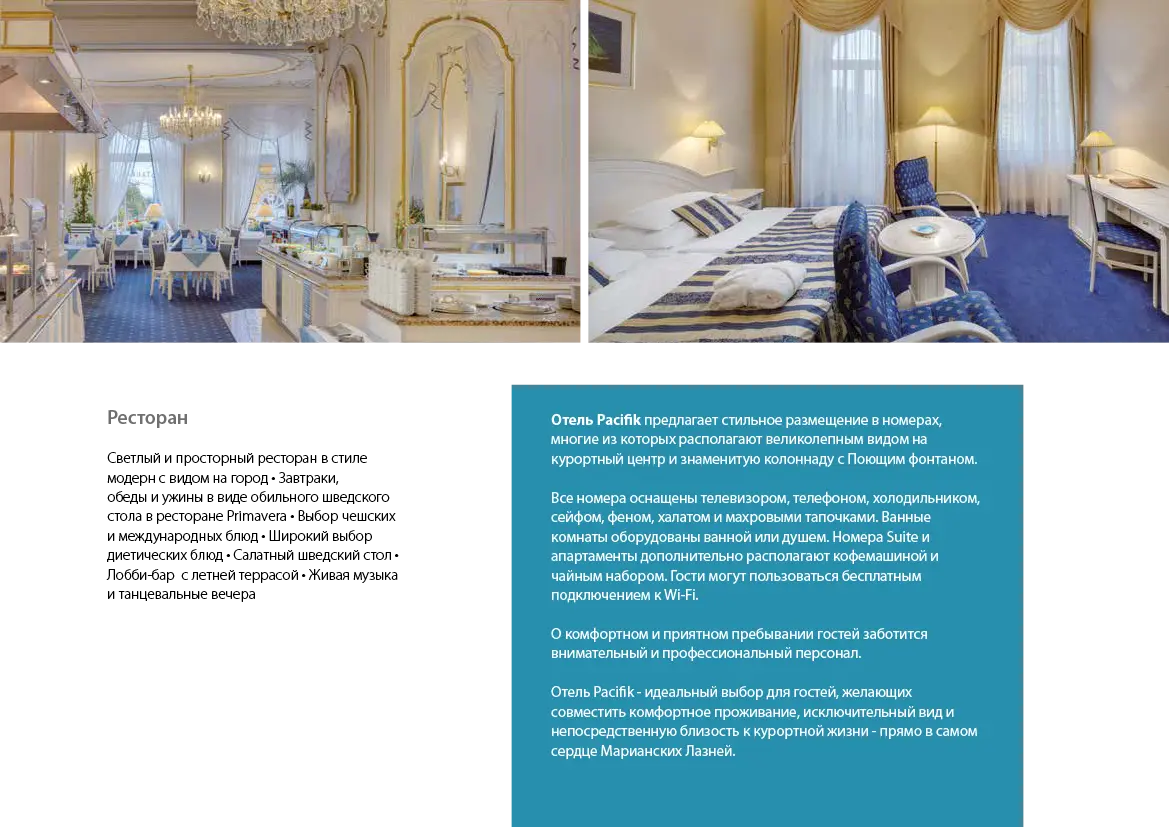 Ресторан

Светлый и просторный ресторан в стиле модерн с видом на город • Завтраки, обеды и ужины в виде обильного шведского стола в ресторане Primavera • Выбор чешских и международных блюд • Широкий выбор диетических блюд • Салатный шведский стол • Лобби-бар с летней террасой • Живая музыка и танцевальные вечера

Отель Pacifik предлагает стильное размещение в номерах, многие из которых располагают великолепным видом на курортный центр и знаменитую колоннаду с Поющим фонтаном.

Все номера оснащены телевизором, телефоном, холодильником, сейфом, феном, халатом и махровыми тапочками. Ванные комнаты оборудованы ванной или душем. Номера Suite и апартаменты дополнительно располагают кофемашиной и чайным набором. Гости могут пользоваться бесплатным подключением к Wi-Fi.

О комфортном и приятном пребывании гостей заботится внимательный и профессиональный персонал.

Отель Pacifik - идеальный выбор для гостей, желающих совместить комфортное проживание, исключительный вид и непосредственную близость к курортной жизни - прямо в самом сердце Марианских Лазней.